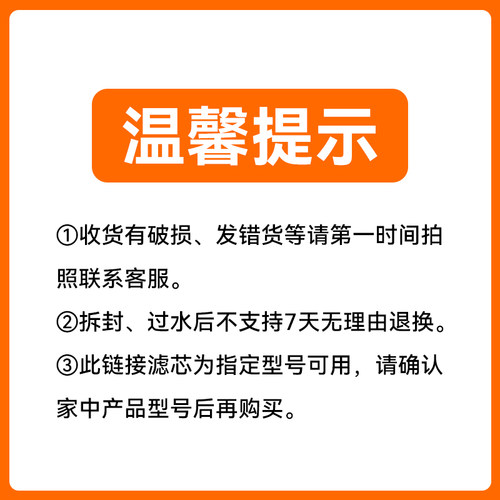 温馨提示

①收货有破损、发错货等请第一时间拍照联系客服。

②拆封、过水后不支持7天无理由退换。

③此链接滤芯为指定型号可用，请确认家中产品型号后再购买。